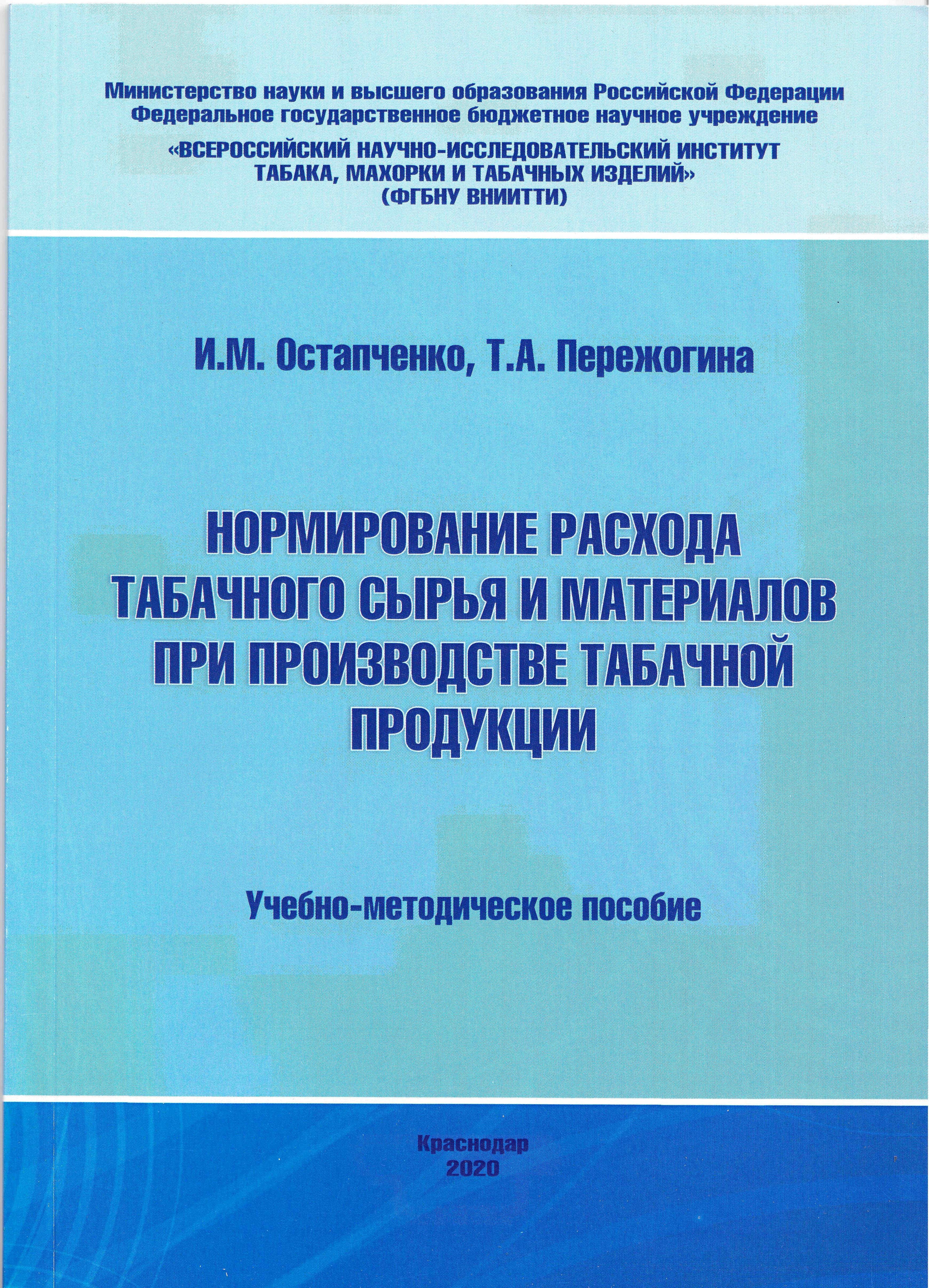 Министерство науки и высшего образования Российской Федерации
Федеральное государственное бюджетное научное учреждение
«ВСЕРОССИЙСКИЙ НАУЧНО-ИССЛЕДОВАТЕЛЬСКИЙ ИНСТИТУТ ТАБАКА, МАХОРКИ И ТАБАЧНЫХ ИЗДЕЛИЙ»
(ФГБНУ ВНИИТТИ)

И.М. Остапченко, Т.А. Пережогина

НОРМИРОВАНИЕ РАСХОДА ТАБАЧНОГО СЫРЬЯ И МАТЕРИАЛОВ ПРИ ПРОИЗВОДСТВЕ ТАБАЧНОЙ ПРОДУКЦИИ

Учебно-методическое пособие

Краснодар
2020